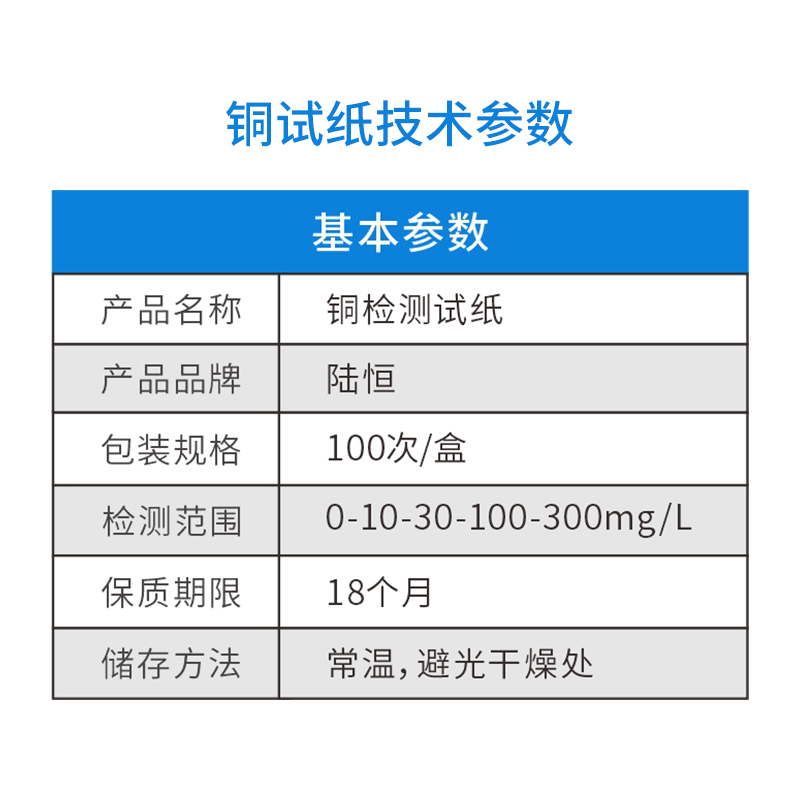 铜试纸技术参数

| 基本参数 | |
|---|---|
| 产品名称 | 铜检测试纸 |
| 产品品牌 | 陆恒 |
| 包装规格 | 100次/盒 |
| 检测范围 | 0-10-30-100-300mg/L |
| 保质期限 | 18个月 |
| 储存方法 | 常温,避光干燥处 |